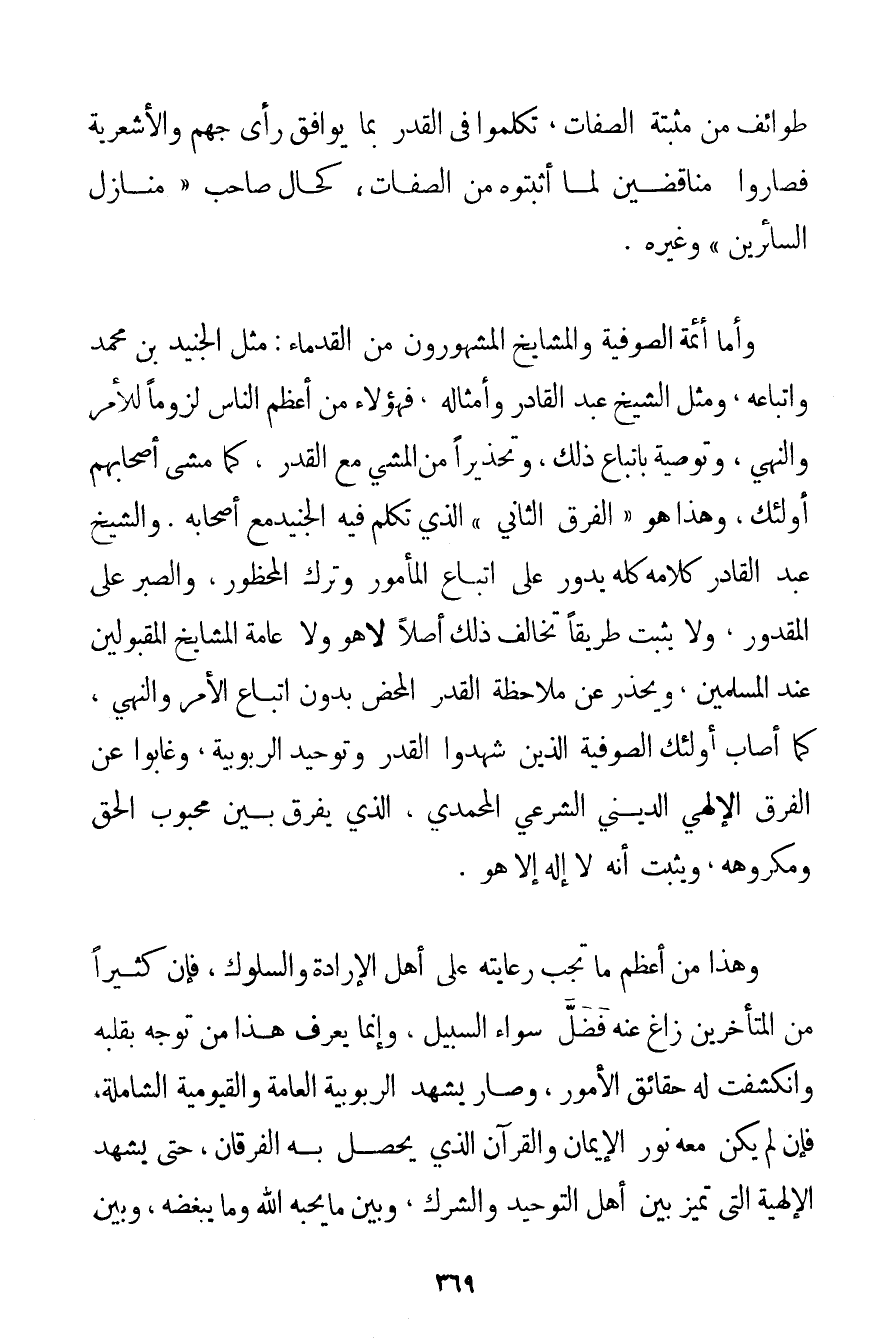 طوائف من مثبتة الصفات ، تكلموا فى القدر بما يوافق رأى جهم والأشعرية فصاروا مناقضين لما أثبتوه من الصفات ، كحال صاحب « منازل السائرين » وغيره .

وأما أئمة الصوفية والمشايخ المشهورون من القدماء : مثل الجنيد بن محمد واتباعه ، ومثل الشيخ عبد القادر وأمثاله ، فهؤلاء من أعظم الناس لزوماً للأمر والنهي ، وتوصية باتباع ذلك ، وتحذيراً من المشي مع القدر ، كما مشى أصحابهم أولئك ، وهذا هو « الفرق الثاني » الذي تكلم فيه الجنيدمع أصحابه . والشيخ عبد القادر كلامه كله يدور على اتباع المأمور وترك المحظور ، والصبر على المقدور ، ولا يثبت طريقاً تخالف ذلك أصلاً لاهو ولا عامة المشايخ المقبولين عند المسلمين ، ويحذر عن ملاحظة القدر المحض بدون اتباع الأمر والنهي ، كما أصاب أولئك الصوفية الذين شهدوا القدر وتوحيد الربوبية ، وغابوا عن الفرق الإلهي الديني الشرعي المحمدي ، الذي يفرق بين محبوب الحق ومكروهه ، ويثبت أنه لا إله إلا هو .

وهذا من أعظم ما تجب رعايته على أهل الإرادة والسلوك ، فإن كثيراً من المتأخرين زاغ عنه فَضَلَّ سواء السبيل ، وإنما يعرف هذا من توجه بقلبه وانكشفت له حقائق الأمور ، وصار يشهد الربوبية العامة والقيومية الشاملة، فإن لم يكن معه نور الإيمان والقرآن الذي يحصل به الفرقان ، حتى يشهد الإلهية التى تميز بين أهل التوحيد والشرك ، وبين مايحبه الله وما يبغضه ، وبين

٣٦٩